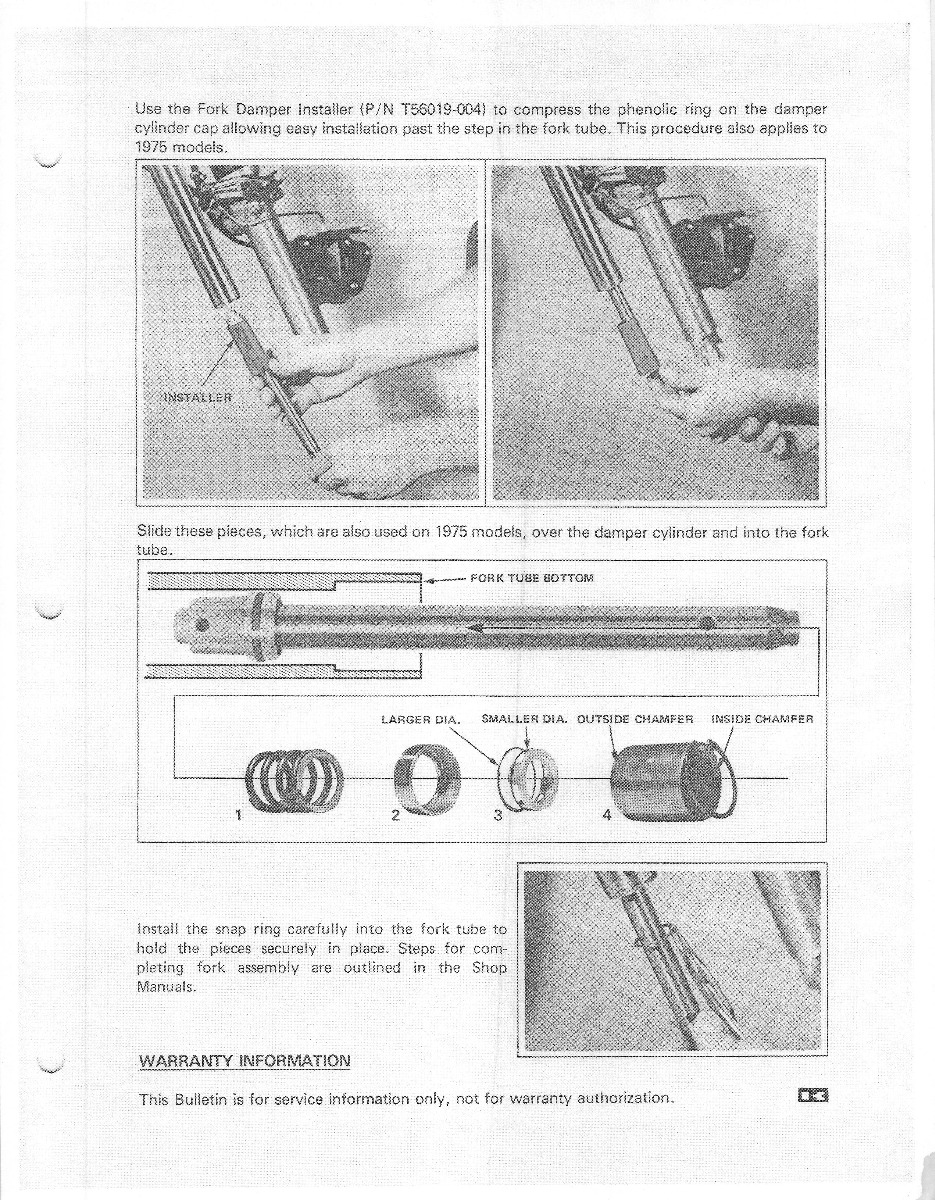 Use the Fork Damper Installer (P/N T56019-004) to compress the phenolic ring on the damper cylinder cap allowing easy installation past the step in the fork tube. This procedure also applies to 1975 models.

INSTALLER

Slide these pieces, which are also used on 1975 models, over the damper cylinder and into the fork tube.

FORK TUBE BOTTOM

LARGER DIA.

SMALLER DIA.

OUTSIDE CHAMFER

INSIDE CHAMFER

1

2

3

4

Install the snap ring carefully into the fork tube to hold the pieces securely in place. Steps for completing fork assembly are outlined in the Shop Manuals.

WARRANTY INFORMATION

This Bulletin is for service information only, not for warranty authorization.